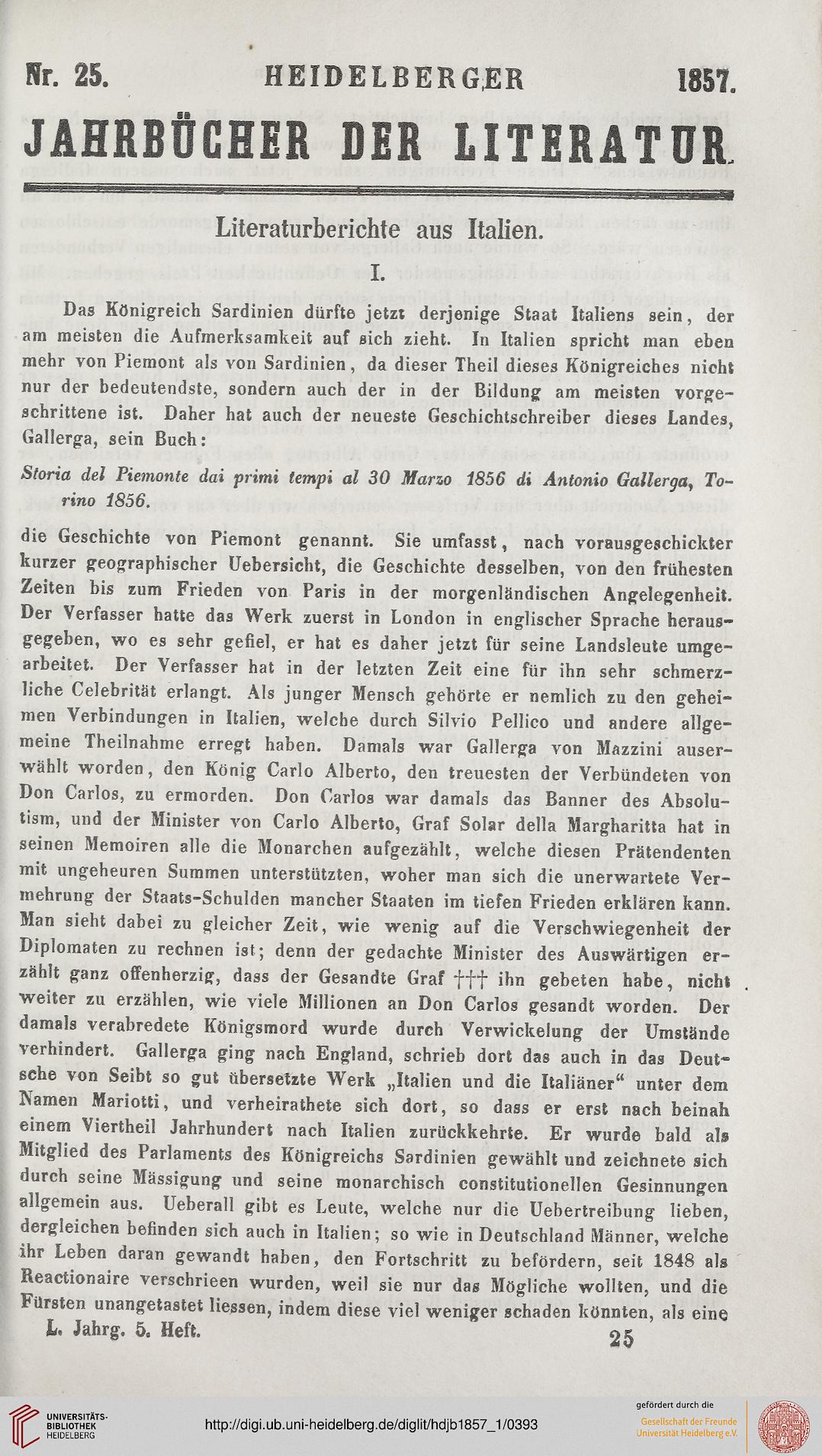 Nr. 25. HEIDELBERGER 1857.

JAHRBÜCHER DER LITERATUR.

Literaturberichte aus Italien.

I.

Das Königreich Sardinien dürfte jetzt derjenige Staat Italiens sein, der am meisten die Aufmerksamkeit auf sich zieht. In Italien spricht man eben mehr von Piemont als von Sardinien, da dieser Theil dieses Königreiches nicht nur der bedeutendste, sondern auch der in der Bildung am meisten vorgeschrittene ist. Daher hat auch der neueste Geschichtschreiber dieses Landes, Gallerga, sein Buch:

Storia del Piemonte dai primi tempi al 30 Marzo 1856 di Antonio Gallerga, Torino 1856.

die Geschichte von Piemont genannt. Sie umfasst, nach vorausgeschickter kurzer geographischer Uebersicht, die Geschichte desselben, von den frühesten Zeiten bis zum Frieden von Paris in der morgenländischen Angelegenheit. Der Verfasser hatte das Werk zuerst in London in englischer Sprache herausgegeben, wo es sehr gefiel, er hat es daher jetzt für seine Landsleute umgearbeitet. Der Verfasser hat in der letzten Zeit eine für ihn sehr schmerzliche Celebrität erlangt. Als junger Mensch gehörte er nemlich zu den geheimen Verbindungen in Italien, welche durch Silvio Pellico und andere allgemeine Theilnahme erregt haben. Damals war Gallerga von Mazzini auserwählt worden, den König Carlo Alberto, den treuesten der Verbündeten von Don Carlos, zu ermorden. Don Carlos war damals das Banner des Absolutism, und der Minister von Carlo Alberto, Graf Solar della Margharitta hat in seinen Memoiren alle die Monarchen aufgezählt, welche diesen Prätendenten mit ungeheuren Summen unterstützten, woher man sich die unerwartete Vermehrung der Staats-Schulden mancher Staaten im tiefen Frieden erklären kann. Man sieht dabei zu gleicher Zeit, wie wenig auf die Verschwiegenheit der Diplomaten zu rechnen ist; denn der gedachte Minister des Auswärtigen erzählt ganz offenherzig, dass der Gesandte Graf ††† ihn gebeten habe, nicht weiter zu erzählen, wie viele Millionen an Don Carlos gesandt worden. Der damals verabredete Königsmord wurde durch Verwickelung der Umstände verhindert. Gallerga ging nach England, schrieb dort das auch in das Deutsche von Seibt so gut übersetzte Werk „Italien und die Italiäner“ unter dem Namen Mariotti, und verheirathete sich dort, so dass er erst nach beinah einem Viertheil Jahrhundert nach Italien zurückkehrte. Er wurde bald als Mitglied des Parlaments des Königreichs Sardinien gewählt und zeichnete sich durch seine Mässigung und seine monarchisch constitutionellen Gesinnungen allgemein aus. Ueberall gibt es Leute, welche nur die Uebertreibung lieben, dergleichen befinden sich auch in Italien; so wie in Deutschland Männer, welche ihr Leben daran gewandt haben, den Fortschritt zu befördern, seit 1848 als Reactionaire verschrieen wurden, weil sie nur das Mögliche wollten, und die Fürsten unangetastet liessen, indem diese viel weniger schaden könnten, als eine

L. Jahrg. 5. Heft. 25

UNIVERSITÄTS-BIBLIOTHEK HEIDELBERG

http://digi.ub.uni-heidelberg.de/diglit/hdjb1857_1/0393

gefördert durch die
Gesellschaft der Freunde Universität Heidelberg e.V.